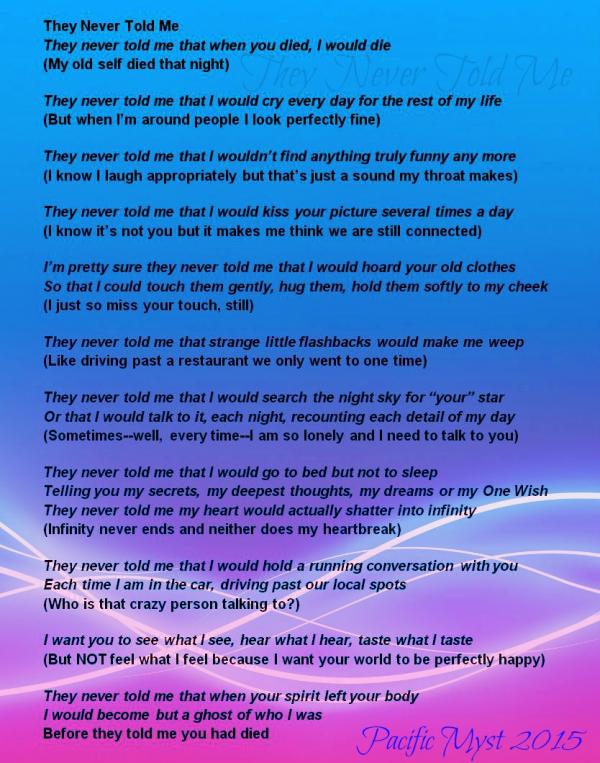 They Never Told Me
They never told me that when you died, I would die
(My old self died that night)

They never told me that I would cry every day for the rest of my life
(But when I'm around people I look perfectly fine)

They never told me that I wouldn't find anything truly funny any more
(I know I laugh appropriately but that's just a sound my throat makes)

They never told me that I would kiss your picture several times a day
(I know it's not you but it makes me think we are still connected)

I'm pretty sure they never told me that I would hoard your old clothes
So that I could touch them gently, hug them, hold them softly to my cheek
(I just so miss your touch, still)

They never told me that strange little flashbacks would make me weep
(Like driving past a restaurant we only went to one time)

They never told me that I would search the night sky for "your" star
Or that I would talk to it, each night, recounting each detail of my day
(Sometimes--well, every time--I am so lonely and I need to talk to you)

They never told me that I would go to bed but not to sleep
Telling you my secrets, my deepest thoughts, my dreams or my One Wish
They never told me my heart would actually shatter into infinity
(Infinity never ends and neither does my heartbreak)

They never told me that I would hold a running conversation with you
Each time I am in the car, driving past our local spots
(Who is that crazy person talking to?)

I want you to see what I see, hear what I hear, taste what I taste
(But NOT feel what I feel because I want your world to be perfectly happy)

They never told me that when your spirit left your body
I would become but a ghost of who I was
Before they told me you had died

Pacific Myst 2015

They Never Told Me